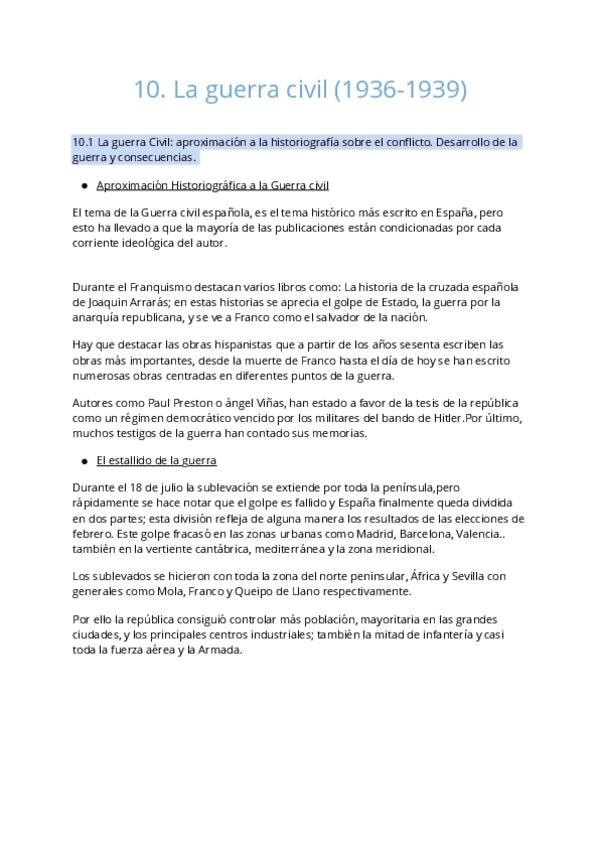 10. La guerra civil (1936-1939)

10.1 La guerra Civil: aproximación a la historiografía sobre el conflicto. Desarrollo de la guerra y consecuencias.

● Aproximación Historiográfica a la Guerra civil

El tema de la Guerra civil española, es el tema histórico más escrito en España, pero esto ha llevado a que la mayoría de las publicaciones están condicionadas por cada corriente ideológica del autor.

Durante el Franquismo destacan varios libros como: La historia de la cruzada española de Joaquin Arrarás; en estas historias se aprecia el golpe de Estado, la guerra por la anarquía republicana, y se ve a Franco como el salvador de la nación.

Hay que destacar las obras hispanistas que a partir de los años sesenta escriben las obras más importantes, desde la muerte de Franco hasta el día de hoy se han escrito numerosas obras centradas en diferentes puntos de la guerra.

Autores como Paul Preston o ángel Viñas, han estado a favor de la tesis de la república como un régimen democrático vencido por los militares del bando de Hitler.Por último, muchos testigos de la guerra han contado sus memorias.

● El estallido de la guerra

Durante el 18 de julio la sublevación se extiende por toda la península,pero rápidamente se hace notar que el golpe es fallido y España finalmente queda dividida en dos partes; esta división refleja de alguna manera los resultados de las elecciones de febrero. Este golpe fracasó en las zonas urbanas como Madrid, Barcelona, Valencia.. también en la vertiente cantábrica, mediterránea y la zona meridional.

Los sublevados se hicieron con toda la zona del norte peninsular, África y Sevilla con generales como Mola, Franco y Queipo de Llano respectivamente.

Por ello la república consiguió controlar más población, mayoritaria en las grandes ciudades, y los principales centros industriales; también la mitad de infantería y casi toda la fuerza aérea y la Armada.